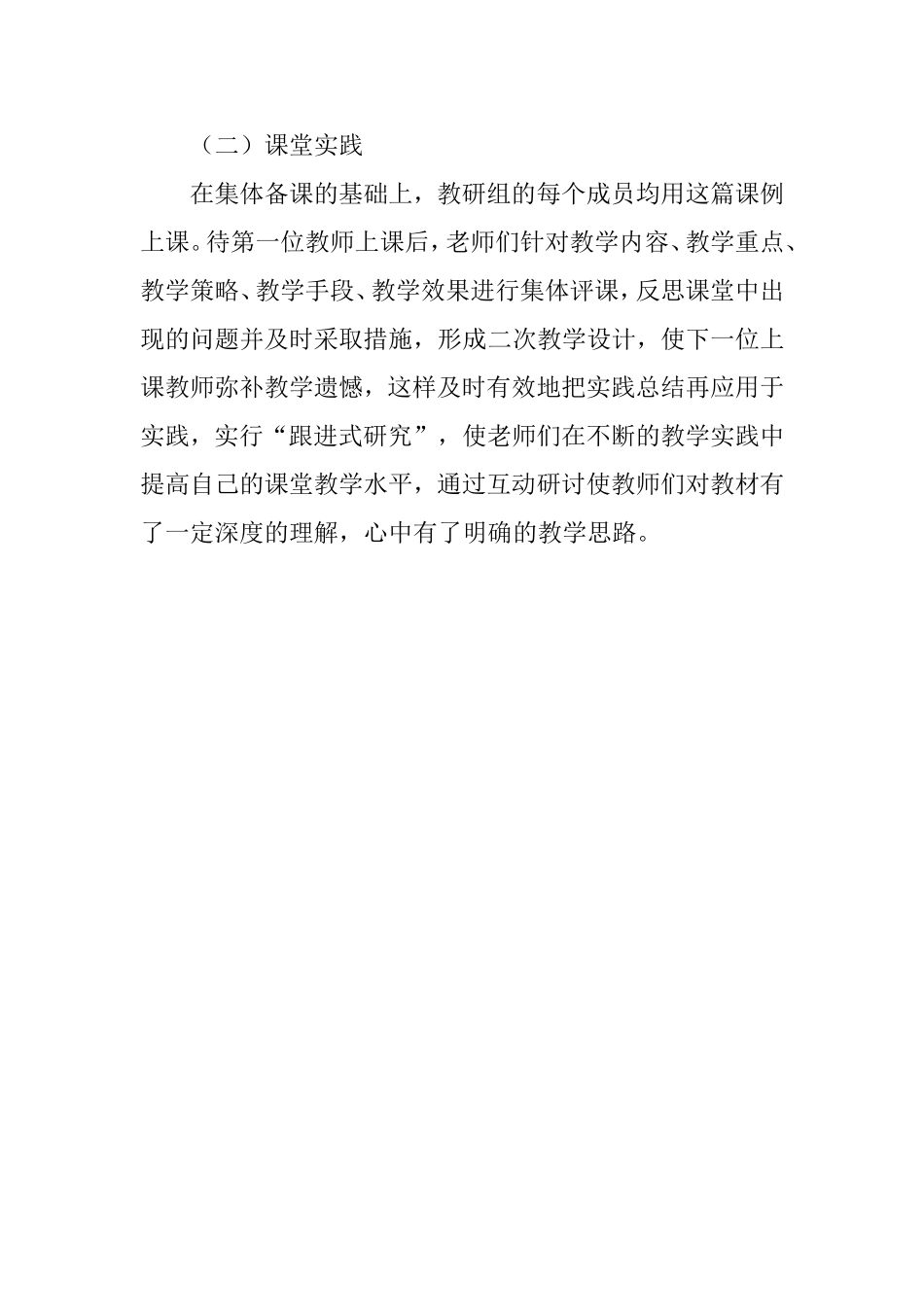 （二）课堂实践

在集体备课的基础上，教研组的每个成员均用这篇课例上课。待第一位教师上课后，老师们针对教学内容、教学重点、教学策略、教学手段、教学效果进行集体评课，反思课堂中出现的问题并及时采取措施，形成二次教学设计，使下一位上课教师弥补教学遗憾，这样及时有效地把实践总结再应用于实践，实行“跟进式研究”，使老师们在不断的教学实践中提高自己的课堂教学水平，通过互动研讨使教师们对教材有了一定深度的理解，心中有了明确的教学思路。